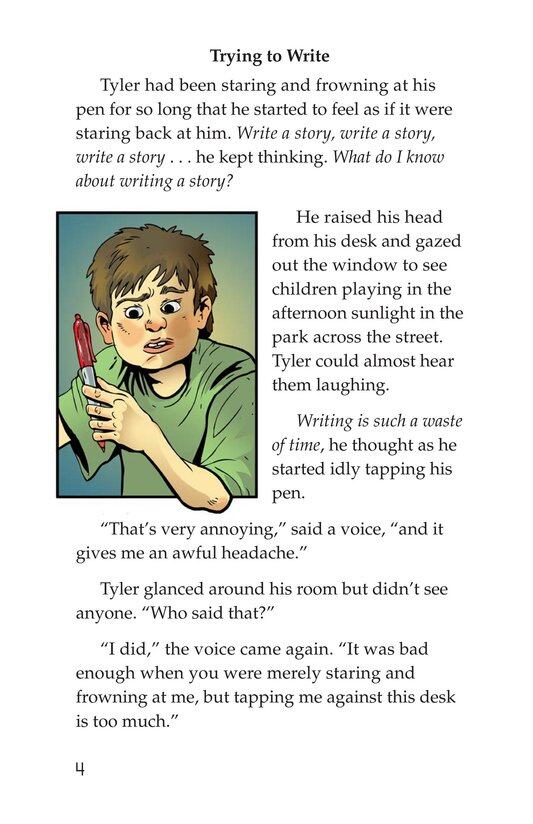 Trying to Write

Tyler had been staring and frowning at his pen for so long that he started to feel as if it were staring back at him. Write a story, write a story, write a story . . . he kept thinking. What do I know about writing a story?

He raised his head from his desk and gazed out the window to see children playing in the afternoon sunlight in the park across the street. Tyler could almost hear them laughing.

Writing is such a waste of time, he thought as he started idly tapping his pen.

"That's very annoying," said a voice, "and it gives me an awful headache."

Tyler glanced around his room but didn't see anyone. "Who said that?"

"I did," the voice came again. "It was bad enough when you were merely staring and frowning at me, but tapping me against this desk is too much."

4